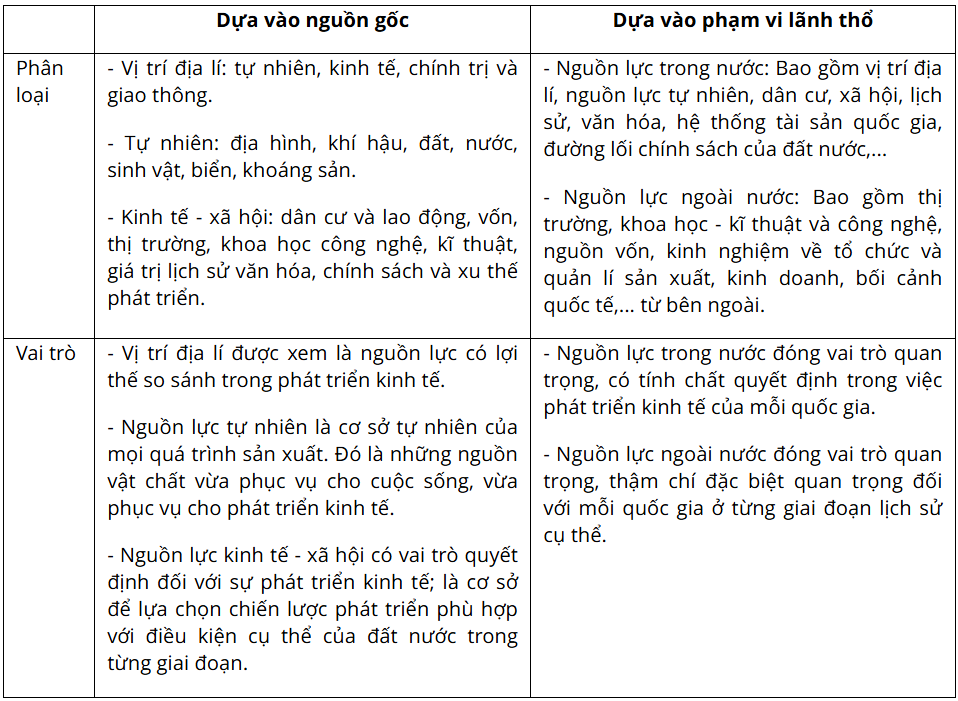 | | Dựa vào nguồn gốc | Dựa vào phạm vi lãnh thổ |
|---|---|---|
| Phân loại | - Vị trí địa lí: tự nhiên, kinh tế, chính trị và giao thông.<br><br>- Tự nhiên: địa hình, khí hậu, đất, nước, sinh vật, biển, khoáng sản.<br><br>- Kinh tế - xã hội: dân cư và lao động, vốn, thị trường, khoa học công nghệ, kĩ thuật, giá trị lịch sử văn hóa, chính sách và xu thế phát triển. | - Nguồn lực trong nước: Bao gồm vị trí địa lí, nguồn lực tự nhiên, dân cư, xã hội, lịch sử, văn hóa, hệ thống tài sản quốc gia, đường lối chính sách của đất nước,...<br><br>- Nguồn lực ngoài nước: Bao gồm thị trường, khoa học - kĩ thuật và công nghệ, nguồn vốn, kinh nghiệm về tổ chức và quản lí sản xuất, kinh doanh, bối cảnh quốc tế,... từ bên ngoài. |
| Vai trò | - Vị trí địa lí được xem là nguồn lực có lợi thế so sánh trong phát triển kinh tế.<br><br>- Nguồn lực tự nhiên là cơ sở tự nhiên của mọi quá trình sản xuất. Đó là những nguồn vật chất vừa phục vụ cho cuộc sống, vừa phục vụ cho phát triển kinh tế.<br><br>- Nguồn lực kinh tế - xã hội có vai trò quyết định đối với sự phát triển kinh tế; là cơ sở để lựa chọn chiến lược phát triển phù hợp với điều kiện cụ thể của đất nước trong từng giai đoạn. | - Nguồn lực trong nước đóng vai trò quan trọng, có tính chất quyết định trong việc phát triển kinh tế của mỗi quốc gia.<br><br>- Nguồn lực ngoài nước đóng vai trò quan trọng, thậm chí đặc biệt quan trọng đối với mỗi quốc gia ở từng giai đoạn lịch sử cụ thể. |